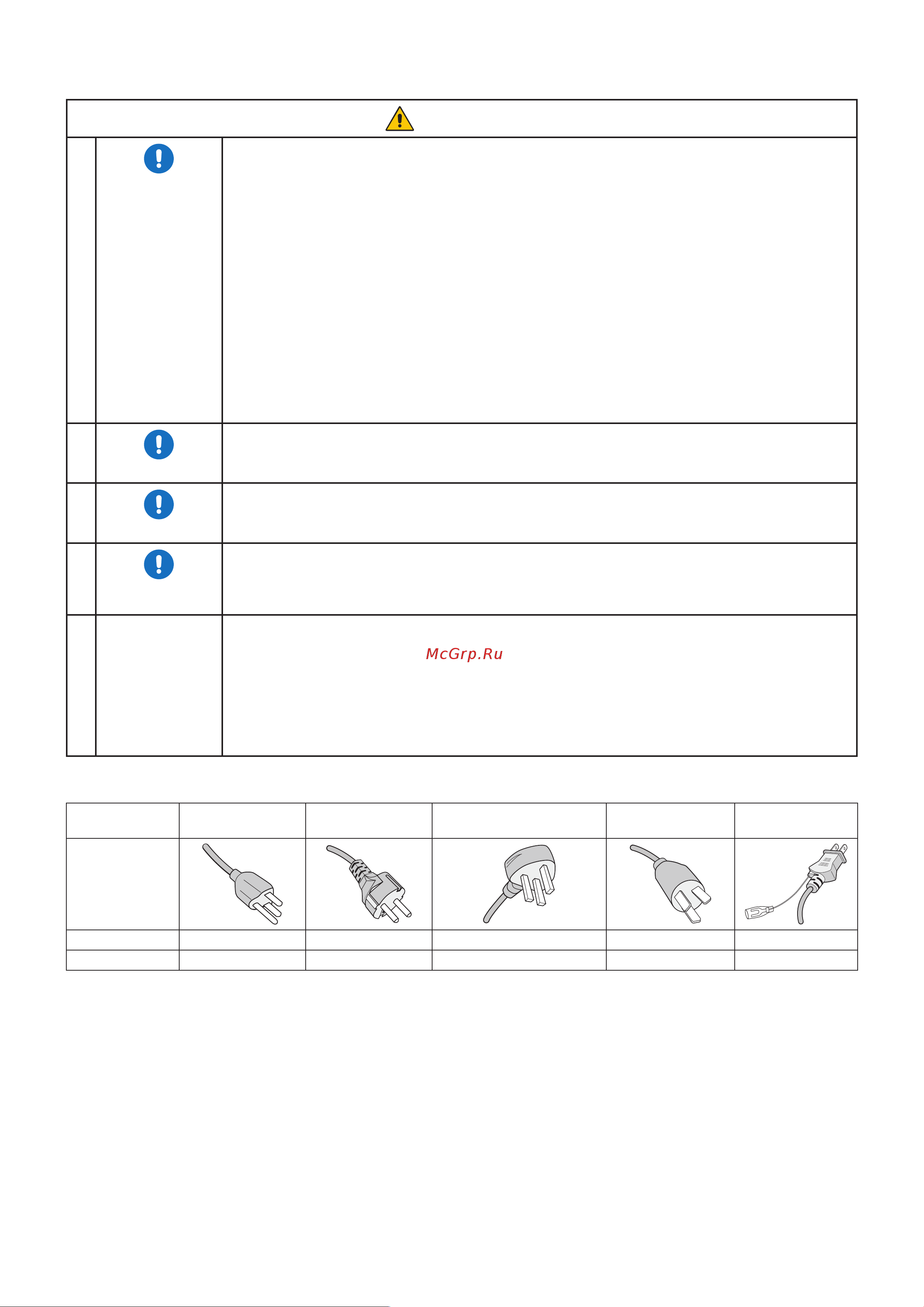 McGrp.Ru